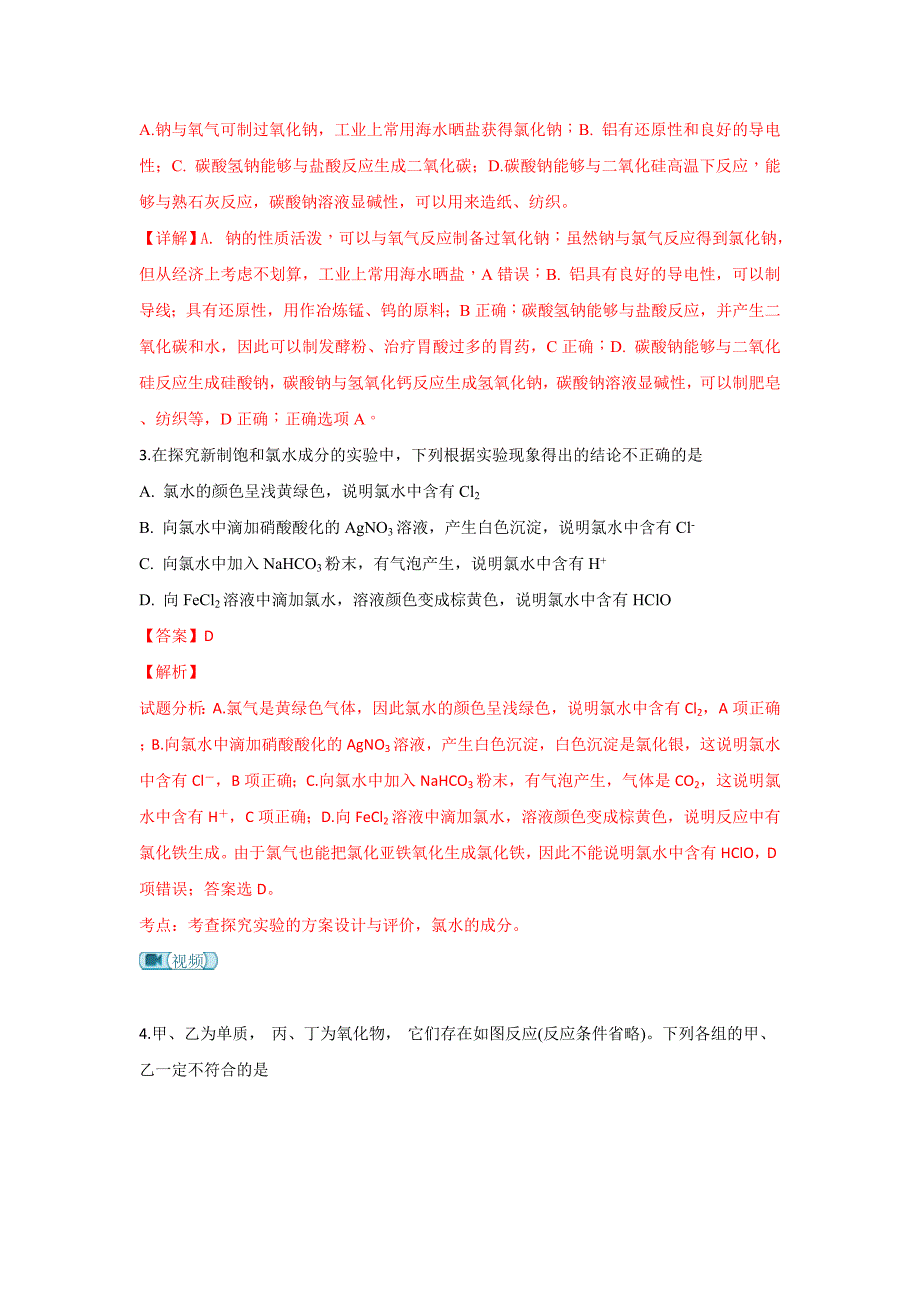 A.钠与氧气可制过氧化钠，工业上常用海水晒盐获得氯化钠；B. 铝有还原性和良好的导电性；C. 碳酸氢钠能够与盐酸反应生成二氧化碳；D.碳酸钠能够与二氧化硅高温下反应，能够与熟石灰反应，碳酸钠溶液显碱性，可以用来造纸、纺织。

【详解】A. 钠的性质活泼，可以与氧气反应制备过氧化钠；虽然钠与氯气反应得到氯化钠，但从经济上考虑不划算，工业上常用海水晒盐，A 错误；B. 铝具有良好的导电性，可以制导线；具有还原性，用作冶炼锰、钨的原料；B 正确；碳酸氢钠能够与盐酸反应，并产生二氧化碳和水，因此可以制发酵粉、治疗胃酸过多的胃药，C 正确；D. 碳酸钠能够与二氧化硅反应生成硅酸钠，碳酸钠与氢氧化钙反应生成氢氧化钠，碳酸钠溶液显碱性，可以制肥皂、纺织等，D 正确；正确选项 A。

3.在探究新制饱和氯水成分的实验中，下列根据实验现象得出的结论不正确的是

A. 氯水的颜色呈浅黄绿色，说明氯水中含有 $Cl_2$

B. 向氯水中滴加硝酸酸化的 $AgNO_3$ 溶液，产生白色沉淀，说明氯水中含有 $Cl^-$

C. 向氯水中加入 $NaHCO_3$ 粉末，有气泡产生，说明氯水中含有 $H^+$

D. 向 $FeCl_2$ 溶液中滴加氯水，溶液颜色变成棕黄色，说明氯水中含有 HClO

【答案】D

【解析】

试题分析: A.氯气是黄绿色气体，因此氯水的颜色呈浅绿色，说明氯水中含有 $Cl_2$，A 项正确；B.向氯水中滴加硝酸酸化的 $AgNO_3$ 溶液，产生白色沉淀，白色沉淀是氯化银，这说明氯水中含有 $Cl^-$，B 项正确；C.向氯水中加入 $NaHCO_3$ 粉末，有气泡产生，气体是 $CO_2$，这说明氯水中含有 $H^+$，C 项正确；D.向 $FeCl_2$ 溶液中滴加氯水，溶液颜色变成棕黄色，说明反应中有氯化铁生成。由于氯气也能把氯化亚铁氧化生成氯化铁，因此不能说明氯水中含有 HClO，D 项错误；答案选 D。

考点：考查探究实验的方案设计与评价，氯水的成分。

视频

4.甲、乙为单质， 丙、丁为氧化物， 它们存在如图反应(反应条件省略)。下列各组的甲、乙一定不符合的是